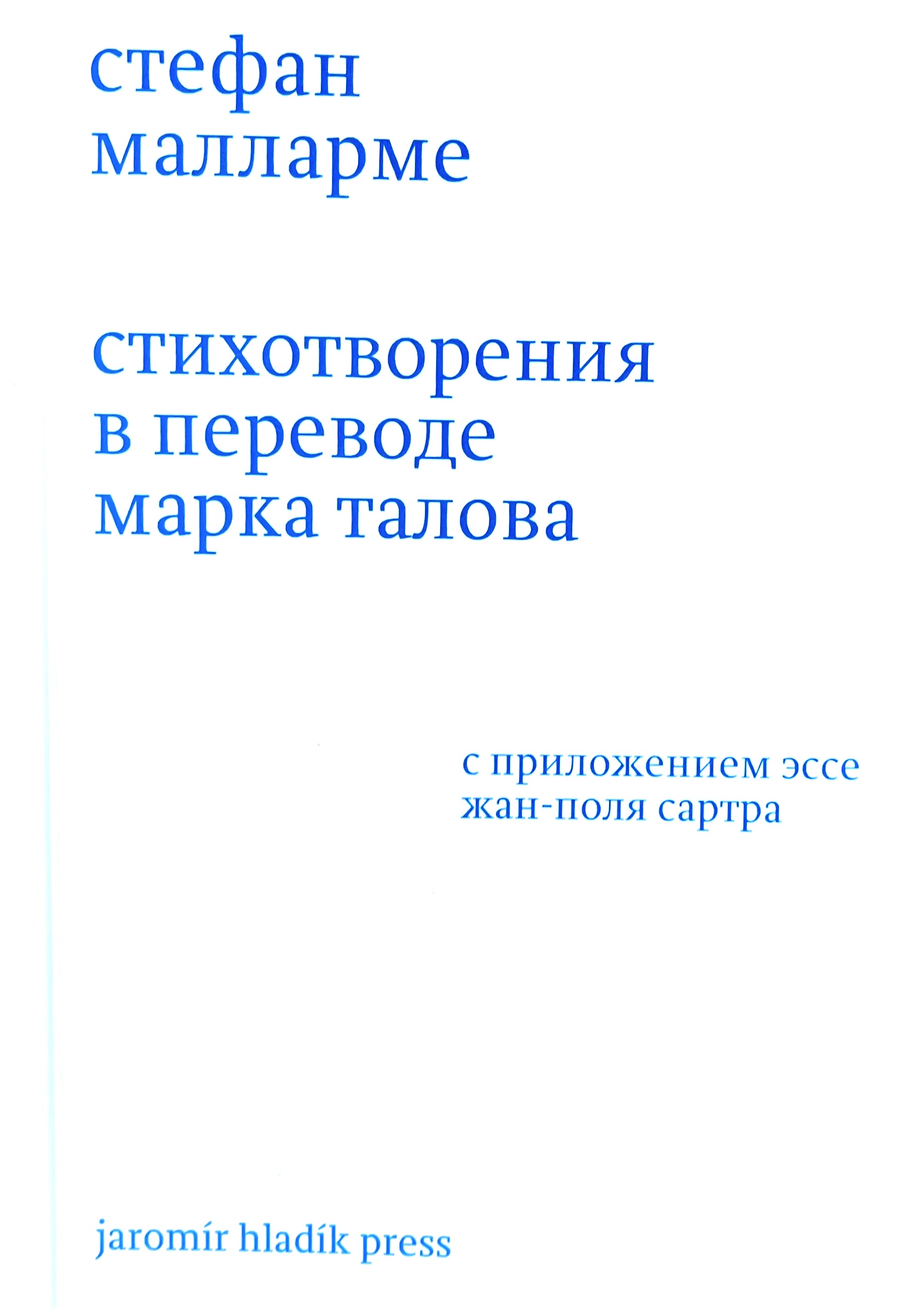 стефан
малларме

стихотворения
в переводе
марка талова

с приложением эссе
жан-поля сартра

jaromír hladík press